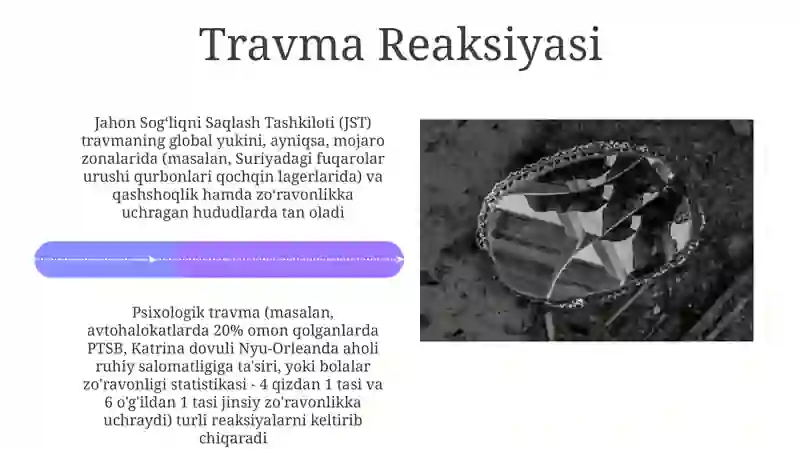 Travma Reaksiyasi

Jahon Sog'liqni Saqlash Tashkiloti (JST) travmaning global yukini, ayniqsa, mojaro zonalarida (masalan, Suriyadagi fuqarolar urushi qurbonlari qochqin lagerlarida) va qashshoqlik hamda zo'ravonlikka uchragan hududlarda tan oladi

Psixologik travma (masalan, avtohalokatlarda 20% omon qolganlarda PTSB, Katrina dovuli Nyu-Orleanda aholi ruhiy salomatligiga ta'siri, yoki bolalar zo'ravonligi statistikasi - 4 qizdan 1 tasi va 6 o'g'ildan 1 tasi jinsiy zo'ravonlikka uchraydi) turli reaksiyalarni keltirib chiqaradi